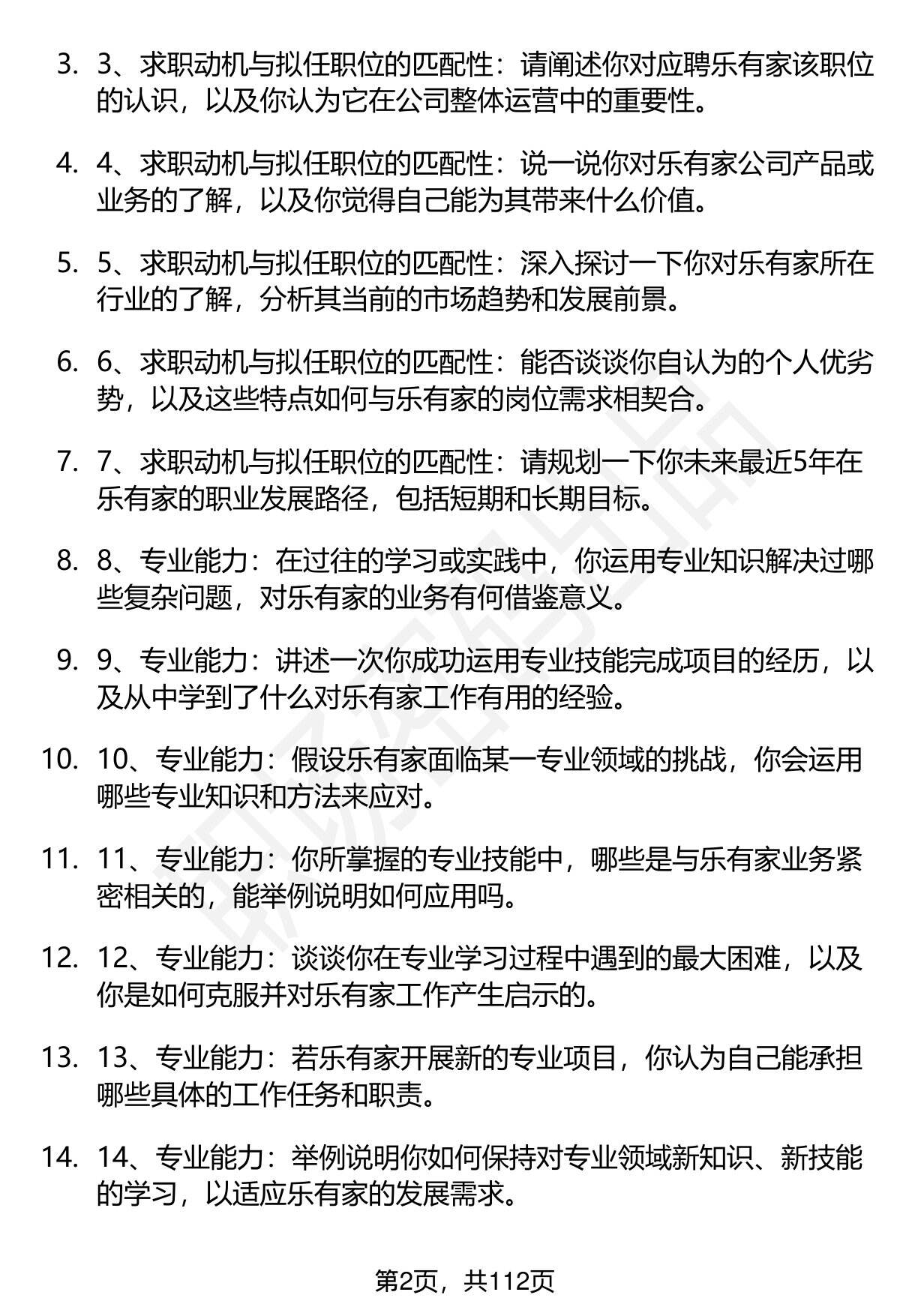 3. 3、求职动机与拟任职位的匹配性：请阐述你对应聘乐有家该职位的认识，以及你认为它在公司整体运营中的重要性。

4. 4、求职动机与拟任职位的匹配性：说一说你对乐有家公司产品或业务的了解，以及你觉得自己能为其带来什么价值。

5. 5、求职动机与拟任职位的匹配性：深入探讨一下你对乐有家所在行业的了解，分析其当前的市场趋势和发展前景。

6. 6、求职动机与拟任职位的匹配性：能否谈谈你自认为的个人优劣势，以及这些特点如何与乐有家的岗位需求相契合。

7. 7、求职动机与拟任职位的匹配性：请规划一下你未来最近5年在乐有家的职业发展路径，包括短期和长期目标。

8. 8、专业能力：在过往的学习或实践中，你运用专业知识解决过哪些复杂问题，对乐有家的业务有何借鉴意义。

9. 9、专业能力：讲述一次你成功运用专业技能完成项目的经历，以及从中学到了什么对乐有家工作有用的经验。

10. 10、专业能力：假设乐有家面临某一专业领域的挑战，你会运用哪些专业知识和方法来应对。

11. 11、专业能力：你所掌握的专业技能中，哪些是与乐有家业务紧密相关的，能举例说明如何应用吗。

12. 12、专业能力：谈谈你在专业学习过程中遇到的最大困难，以及你是如何克服并对乐有家工作产生启示的。

13. 13、专业能力：若乐有家开展新的专业项目，你认为自己能承担哪些具体的工作任务和职责。

14. 14、专业能力：举例说明你如何保持对专业领域新知识、新技能的学习，以适应乐有家的发展需求。

第2页，共112页